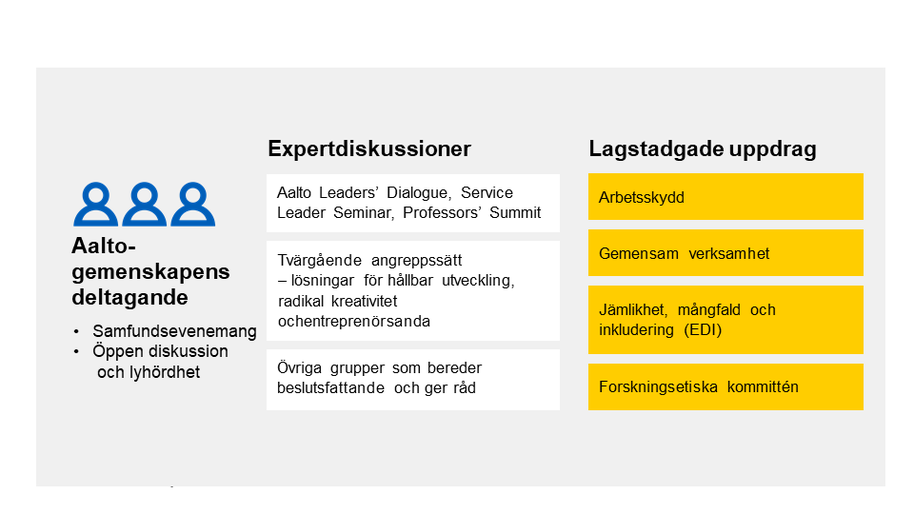 Aalto-gemenskapens deltagande

• Samfundsevenemang
• Öppen diskussion och lyhördhet

Expertdiskussioner

Aalto Leaders' Dialogue, Service Leader Seminar, Professors' Summit

Tvärgående angreppssätt – lösningar för hållbar utveckling, radikal kreativitet ochentreprenörsanda

Övriga grupper som bereder beslutsfattande och ger råd

Lagstadgade uppdrag

Arbetsskydd

Gemensam verksamhet

Jämlikhet, mångfald och inkludering (EDI)

Forskningsetiska kommittén